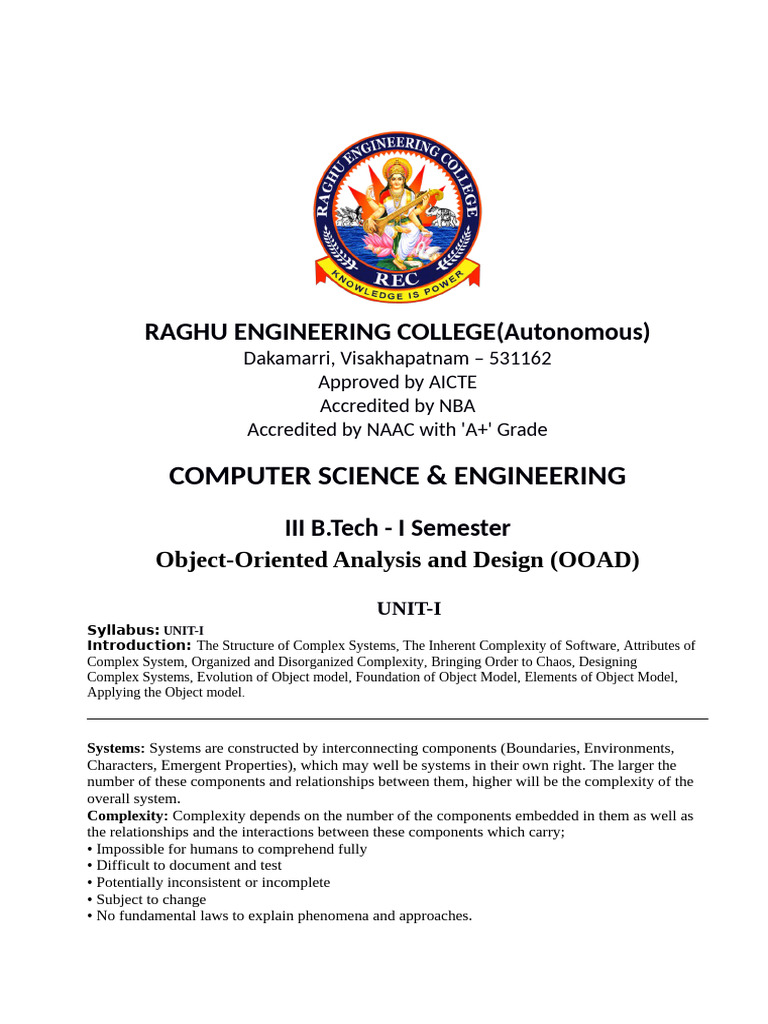 RAGHU ENGINEERING COLLEGE
REC
KNOWLEDGE IS POWER

RAGHU ENGINEERING COLLEGE(Autonomous)
Dakamarri, Visakhapatnam – 531162
Approved by AICTE
Accredited by NBA
Accredited by NAAC with 'A+' Grade

COMPUTER SCIENCE & ENGINEERING

III B.Tech - I Semester
Object-Oriented Analysis and Design (OOAD)

UNIT-I

Syllabus: UNIT-I
Introduction: The Structure of Complex Systems, The Inherent Complexity of Software, Attributes of Complex System, Organized and Disorganized Complexity, Bringing Order to Chaos, Designing Complex Systems, Evolution of Object model, Foundation of Object Model, Elements of Object Model, Applying the Object model.

Systems: Systems are constructed by interconnecting components (Boundaries, Environments, Characters, Emergent Properties), which may well be systems in their own right. The larger the number of these components and relationships between them, higher will be the complexity of the overall system.
Complexity: Complexity depends on the number of the components embedded in them as well as the relationships and the interactions between these components which carry;
• Impossible for humans to comprehend fully
• Difficult to document and test
• Potentially inconsistent or incomplete
• Subject to change
• No fundamental laws to explain phenomena and approaches.